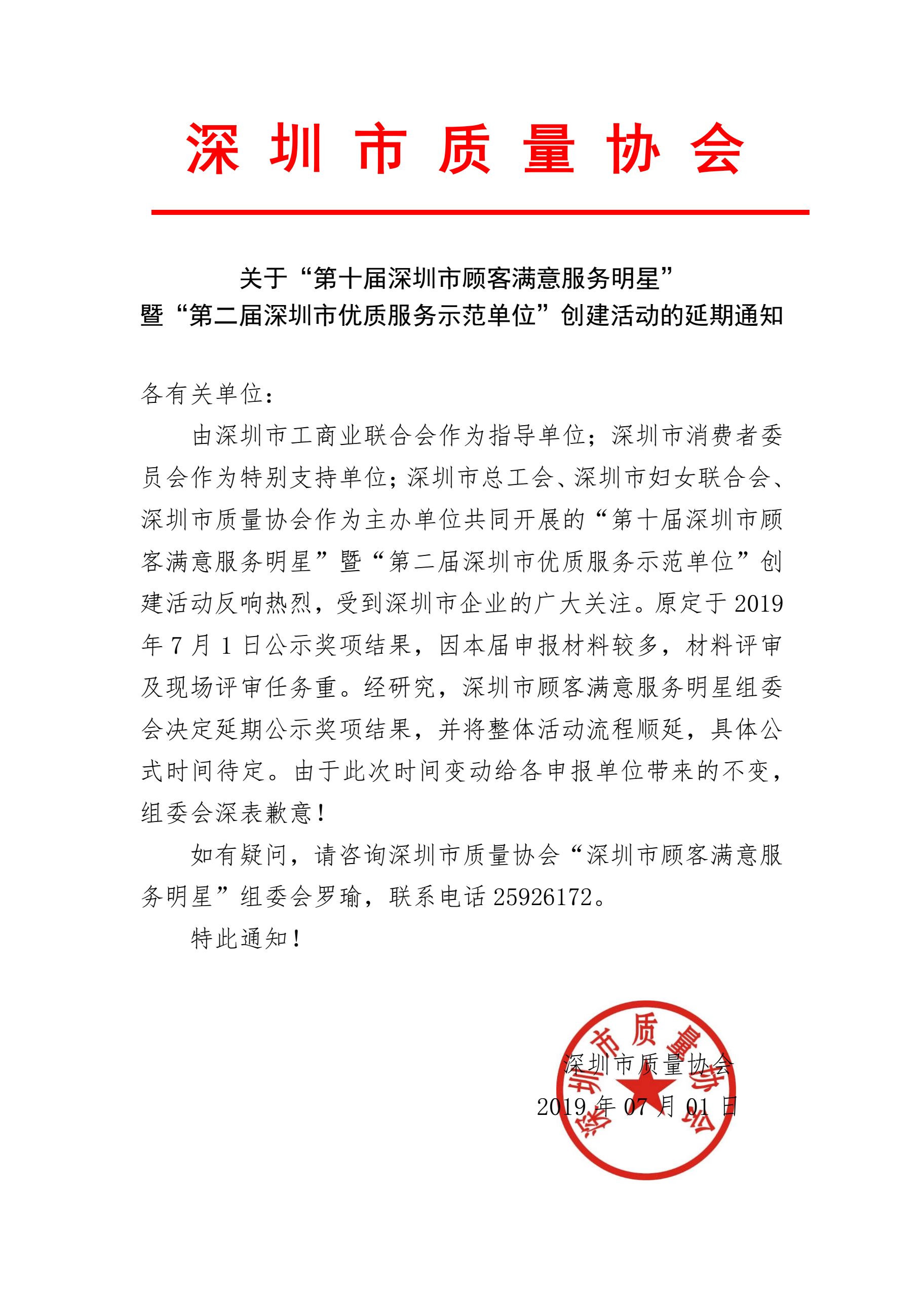 深圳市质量协会

关于“第十届深圳市顾客满意服务明星”
暨“第二届深圳市优质服务示范单位”创建活动的延期通知

各有关单位：

由深圳市工商业联合会作为指导单位；深圳市消费者委员会作为特别支持单位；深圳市总工会、深圳市妇女联合会、深圳市质量协会作为主办单位共同开展的“第十届深圳市顾客满意服务明星”暨“第二届深圳市优质服务示范单位”创建活动反响热烈，受到深圳市企业的广大关注。原定于 2019 年 7 月 1 日公示奖项结果，因本届申报材料较多，材料评审及现场评审任务重。经研究，深圳市顾客满意服务明星组委会决定延期公示奖项结果，并将整体活动流程顺延，具体公式时间待定。由于此次时间变动给各申报单位带来的不变，组委会深表歉意！

如有疑问，请咨询深圳市质量协会“深圳市顾客满意服务明星”组委会罗瑜，联系电话 25926172。

特此通知！

深圳市质量协会
2019 年 07 月 01 日

深圳市质量协会